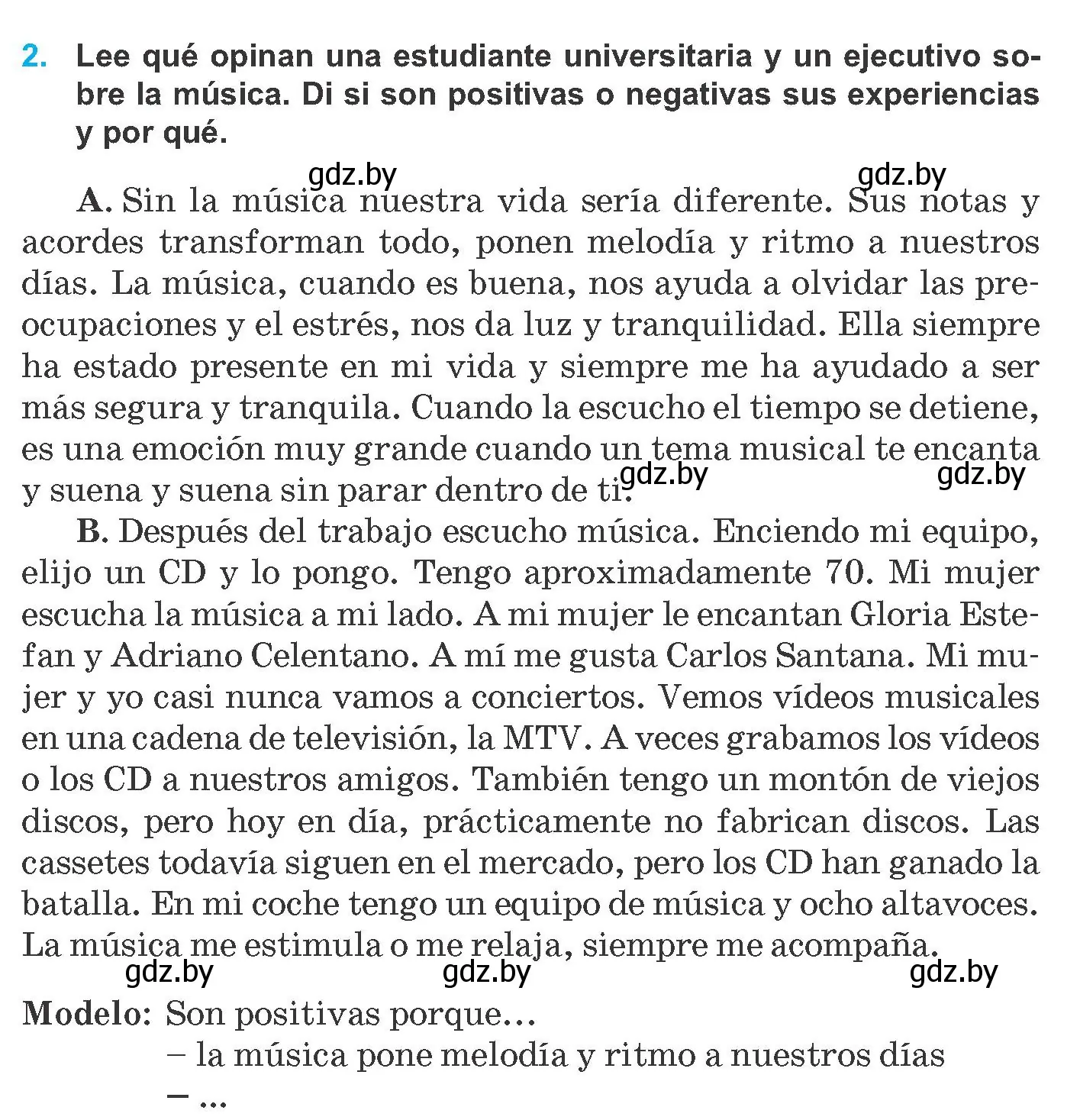 2. Lee qué opinan una estudiante universitaria y un ejecutivo sobre la música. Di si son positivas o negativas sus experiencias y por qué.

gdz.by gdz.by

A. Sin la música nuestra vida sería diferente. Sus notas y acordes transforman todo, ponen melodía y ritmo a nuestros días. La música, cuando es buena, nos ayuda a olvidar las preocupaciones y el estrés, nos da luz y tranquilidad. Ella siempre ha estado presente en mi vida y siempre me ha ayudado a ser más segura y tranquila. Cuando la escucho el tiempo se detiene, es una emoción muy grande cuando un tema musical te encanta y suena y suena sin parar dentro de ti.

gdz.by gdz.by

B. Después del trabajo escucho música. Enciendo mi equipo, elijo un CD y lo pongo. Tengo aproximadamente 70. Mi mujer escucha la música a mi lado. A mi mujer le encantan Gloria Estefan y Adriano Celentano. A mí me gusta Carlos Santana. Mi mujer y yo casi nunca vamos a conciertos. Vemos vídeos musicales en una cadena de televisión, la MTV. A veces grabamos los vídeos o los CD a nuestros amigos. También tengo un montón de viejos discos, pero hoy en día, prácticamente no fabrican discos. Las cassetes todavía siguen en el mercado, pero los CD han ganado la batalla. En mi coche tengo un equipo de música y ocho altavoces. La música me estimula o me relaja, siempre me acompaña.

gdz.by gdz.by gdz.by

Modelo: Son positivas porque...
– la música pone melodía y ritmo a nuestros días
– ...